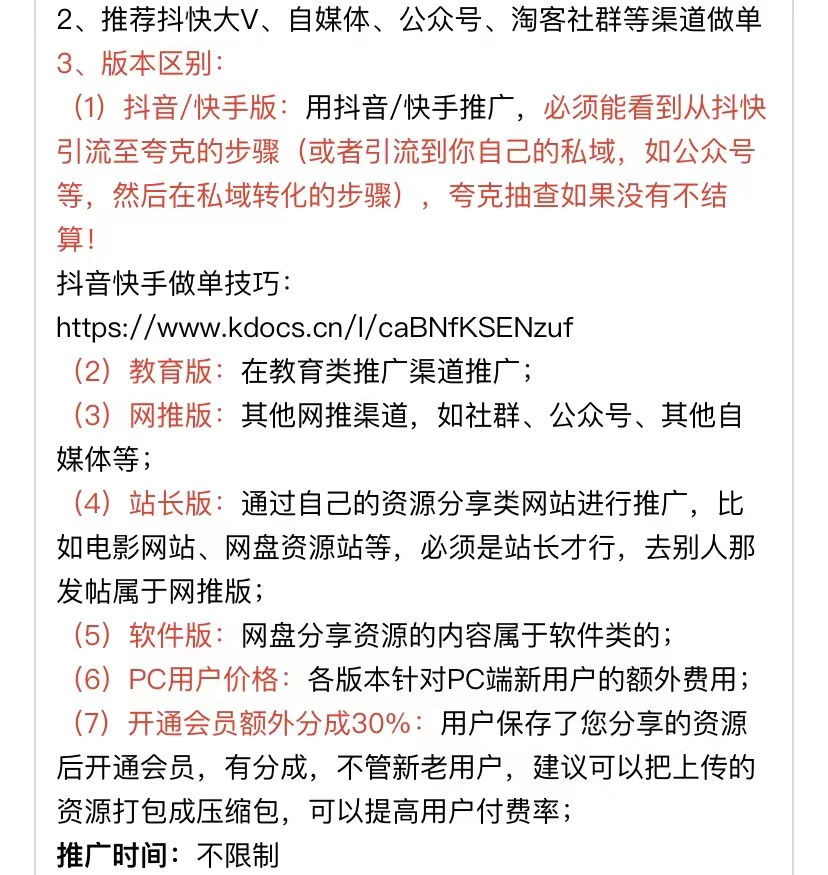 2、推荐抖快大V、自媒体、公众号、淘客社群等渠道做单
3、版本区别：
（1）抖音/快手版：用抖音/快手推广，必须能看到从抖快引流至夸克的步骤（或者引流到你自己的私域，如公众号等，然后在私域转化的步骤），夸克抽查如果没有不结算！
抖音快手做单技巧：
https://www.kdocs.cn/l/caBNfKSENzuf
（2）教育版：在教育类推广渠道推广；
（3）网推版：其他网推渠道，如社群、公众号、其他自媒体等；
（4）站长版：通过自己的资源分享类网站进行推广，比如电影网站、网盘资源站等，必须是站长才行，去别人那发帖属于网推版；
（5）软件版：网盘分享资源的内容属于软件类的；
（6）PC用户价格：各版本针对PC端新用户的额外费用；
（7）开通会员额外分成30%：用户保存了您分享的资源后开通会员，有分成，不管新老用户，建议可以把上传的资源打包成压缩包，可以提高用户付费率；
推广时间：不限制